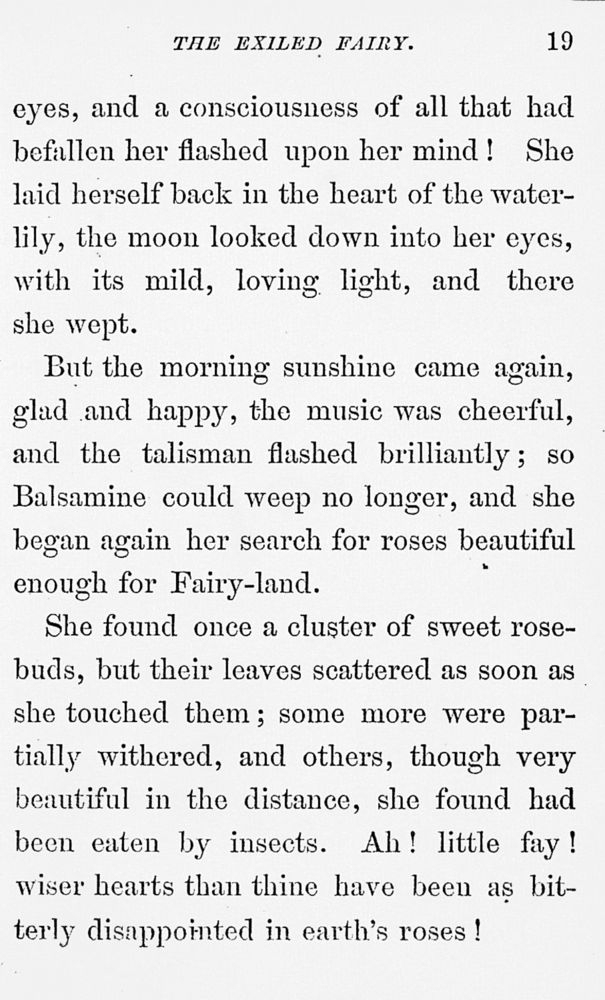 THE EXILED FAIRY. 19

eyes, and a consciousness of all that had befallen her flashed upon her mind! She laid herself back in the heart of the water-lily, the moon looked down into her eyes, with its mild, loving light, and there she wept.

But the morning sunshine came again, glad and happy, the music was cheerful, and the talisman flashed brilliantly; so Balsamine could weep no longer, and she began again her search for roses beautiful enough for Fairy-land.

She found once a cluster of sweet rosebuds, but their leaves scattered as soon as she touched them; some more were partially withered, and others, though very beautiful in the distance, she found had been eaten by insects. Ah! little fay! wiser hearts than thine have been as bitterly disappointed in earth's roses!